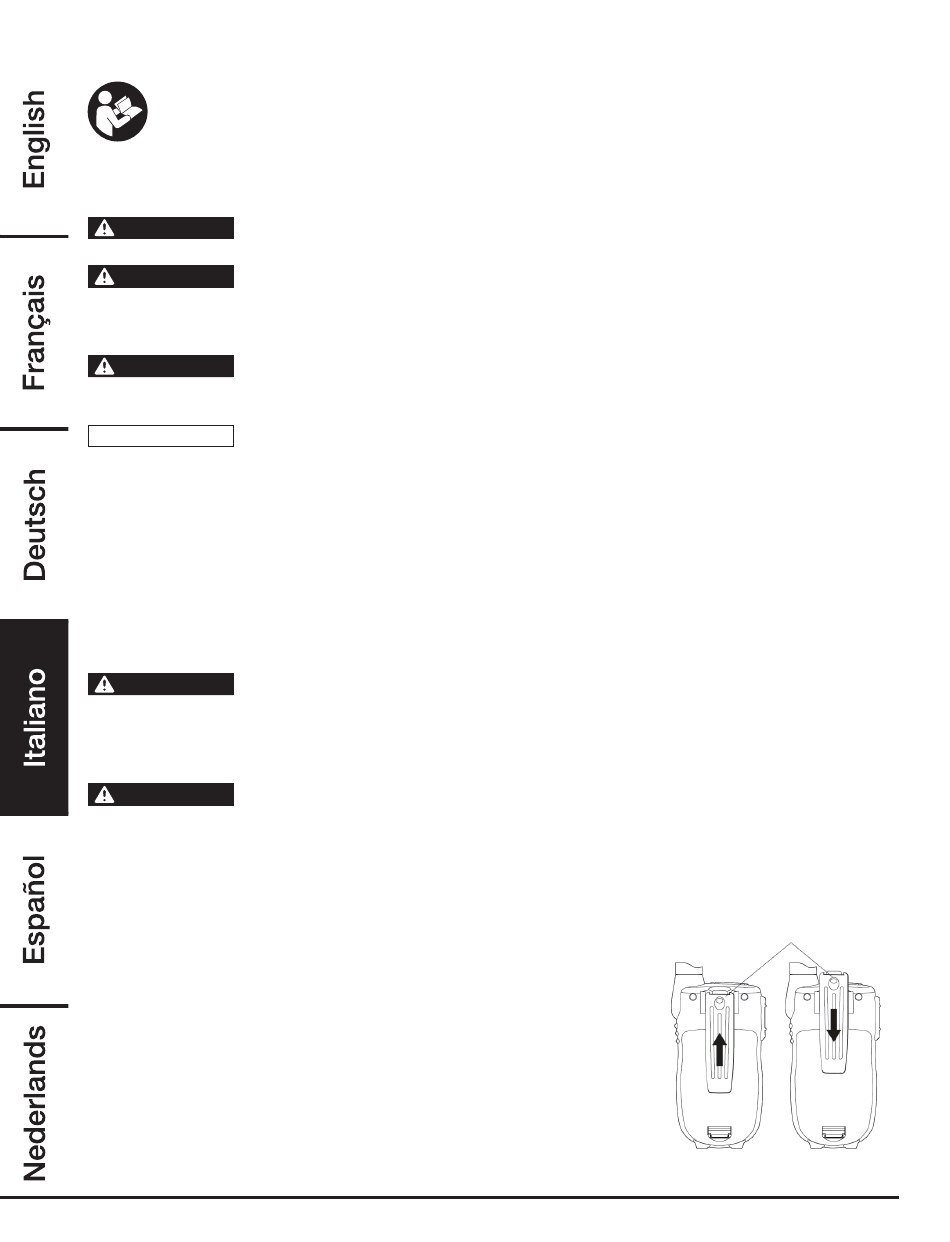 English

Français

Deutsch

Italiano

Español

Nederlands